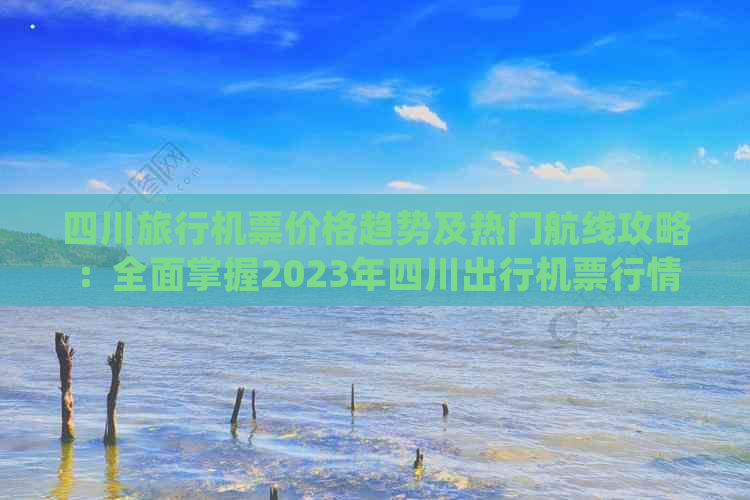 四川旅行机票价格趋势及热门航线攻略：全面掌握2023年四川出行机票行情